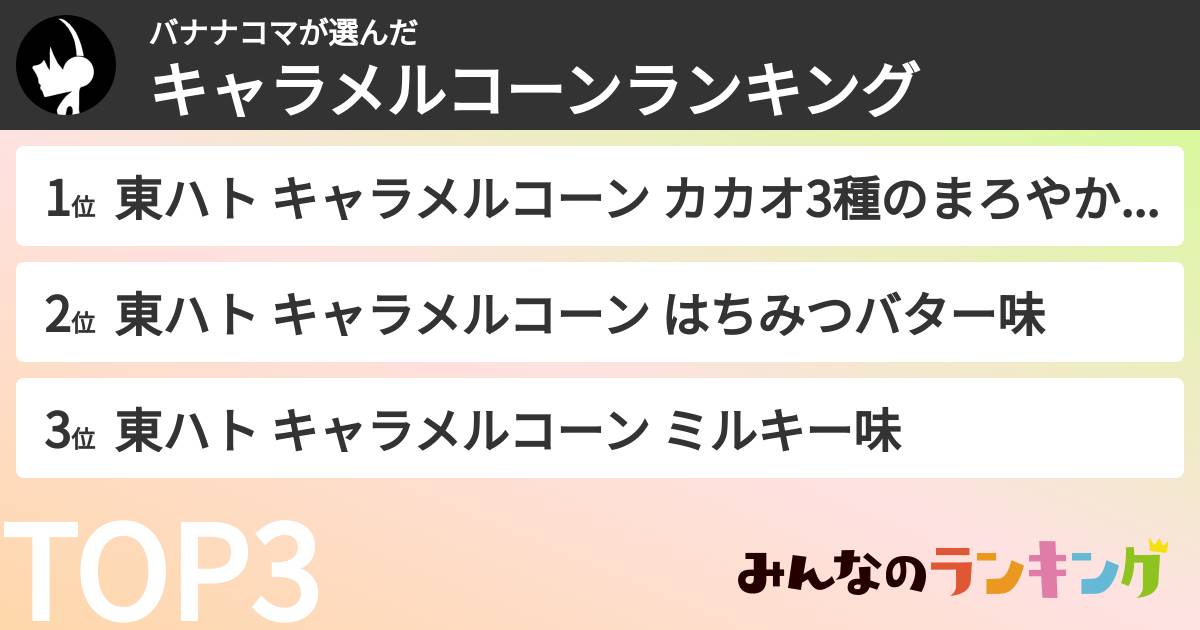 バナナコマが選んだ
キャラメルコーンランキング

1位 東ハト キャラメルコーン カカオ3種のまろやか...

2位 東ハト キャラメルコーン はちみつバター味

3位 東ハト キャラメルコーン ミルキー味

TOP3

みんなのランキング